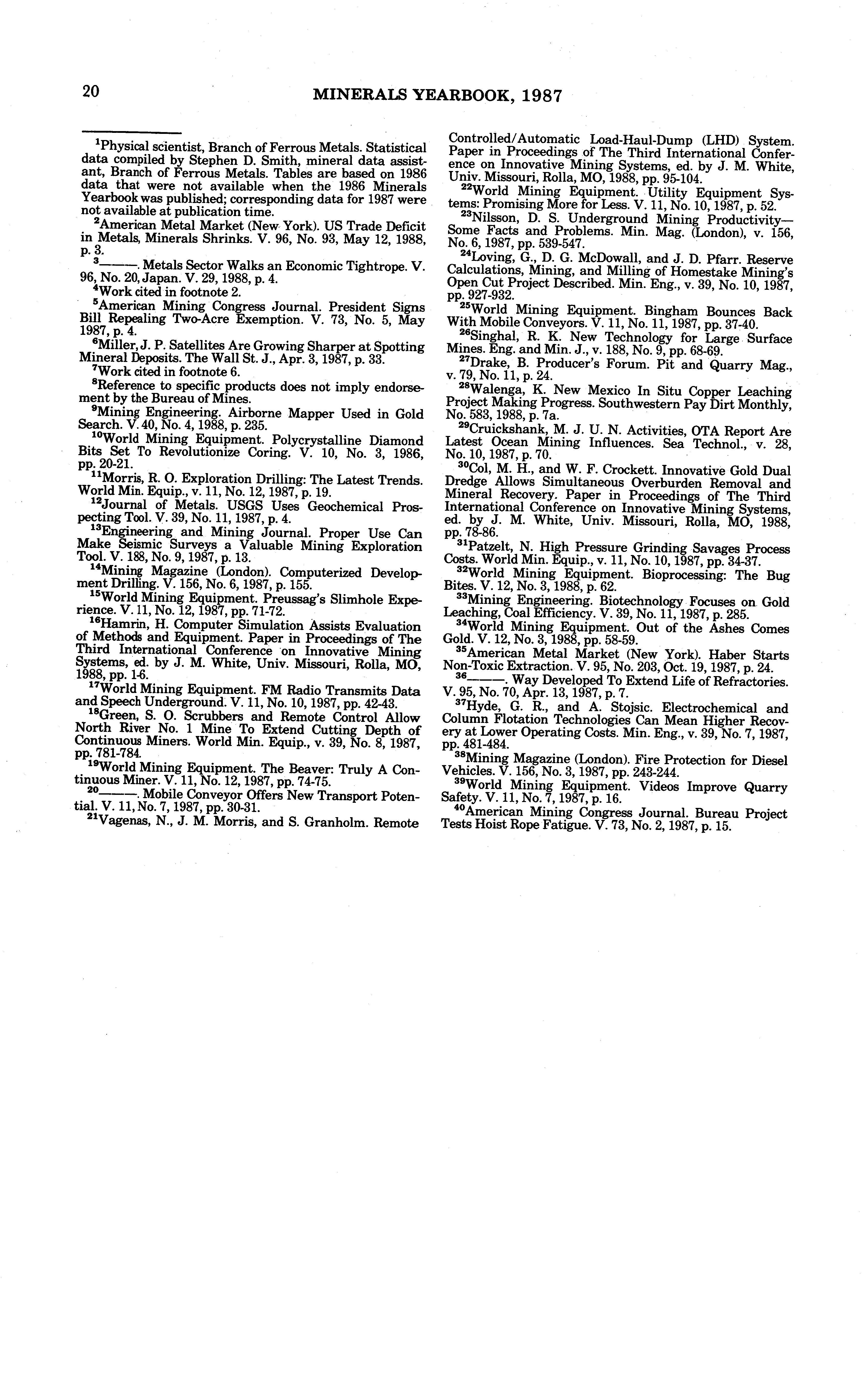 20 MINERALS YEARBOOK, 1987

$^1$Physical scientist, Branch of Ferrous Metals. Statistical data compiled by Stephen D. Smith, mineral data assistant, Branch of Ferrous Metals. Tables are based on 1986 data that were not available when the 1986 Minerals Yearbook was published; corresponding data for 1987 were not available at publication time.

$^2$American Metal Market (New York). US Trade Deficit in Metals, Minerals Shrinks. V. 96, No. 93, May 12, 1988, p. 3.

$^3$———. Metals Sector Walks an Economic Tightrope. V. 96, No. 20, Japan. V. 29, 1988, p. 4.

$^4$Work cited in footnote 2.

$^5$American Mining Congress Journal. President Signs Bill Repealing Two-Acre Exemption. V. 73, No. 5, May 1987, p. 4.

$^6$Miller, J. P. Satellites Are Growing Sharper at Spotting Mineral Deposits. The Wall St. J., Apr. 3, 1987, p. 33.

$^7$Work cited in footnote 6.

$^8$Reference to specific products does not imply endorsement by the Bureau of Mines.

$^9$Mining Engineering. Airborne Mapper Used in Gold Search. V. 40, No. 4, 1988, p. 235.

$^{10}$World Mining Equipment. Polycrystalline Diamond Bits Set To Revolutionize Coring. V. 10, No. 3, 1986, pp. 20-21.

$^{11}$Morris, R. O. Exploration Drilling: The Latest Trends. World Min. Equip., v. 11, No. 12, 1987, p. 19.

$^{12}$Journal of Metals. USGS Uses Geochemical Prospecting Tool. V. 39, No. 11, 1987, p. 4.

$^{13}$Engineering and Mining Journal. Proper Use Can Make Seismic Surveys a Valuable Mining Exploration Tool. V. 188, No. 9, 1987, p. 13.

$^{14}$Mining Magazine (London). Computerized Development Drilling. V. 156, No. 6, 1987, p. 155.

$^{15}$World Mining Equipment. Preussag's Slimhole Experience. V. 11, No. 12, 1987, pp. 71-72.

$^{16}$Hamrin, H. Computer Simulation Assists Evaluation of Methods and Equipment. Paper in Proceedings of The Third International Conference on Innovative Mining Systems, ed. by J. M. White, Univ. Missouri, Rolla, MO, 1988, pp. 1-6.

$^{17}$World Mining Equipment. FM Radio Transmits Data and Speech Underground. V. 11, No. 10, 1987, pp. 42-43.

$^{18}$Green, S. O. Scrubbers and Remote Control Allow North River No. 1 Mine To Extend Cutting Depth of Continuous Miners. World Min. Equip., v. 39, No. 8, 1987, pp. 781-784.

$^{19}$World Mining Equipment. The Beaver: Truly A Continuous Miner. V. 11, No. 12, 1987, pp. 74-75.

$^{20}$———. Mobile Conveyor Offers New Transport Potential. V. 11, No. 7, 1987, pp. 30-31.

$^{21}$Vagenas, N., J. M. Morris, and S. Granholm. Remote Controlled/Automatic Load-Haul-Dump (LHD) System. Paper in Proceedings of The Third International Conference on Innovative Mining Systems, ed. by J. M. White, Univ. Missouri, Rolla, MO, 1988, pp. 95-104.

$^{22}$World Mining Equipment. Utility Equipment Systems: Promising More for Less. V. 11, No. 10, 1987, p. 52.

$^{23}$Nilsson, D. S. Underground Mining Productivity—Some Facts and Problems. Min. Mag. (London), v. 156, No. 6, 1987, pp. 539-547.

$^{24}$Loving, G., D. G. McDowall, and J. D. Pfarr. Reserve Calculations, Mining, and Milling of Homestake Mining's Open Cut Project Described. Min. Eng., v. 39, No. 10, 1987, pp. 927-932.

$^{25}$World Mining Equipment. Bingham Bounces Back With Mobile Conveyors. V. 11, No. 11, 1987, pp. 37-40.

$^{26}$Singhal, R. K. New Technology for Large Surface Mines. Eng. and Min. J., v. 188, No. 9, pp. 68-69.

$^{27}$Drake, B. Producer's Forum. Pit and Quarry Mag., v. 79, No. 11, p. 24.

$^{28}$Walenga, K. New Mexico In Situ Copper Leaching Project Making Progress. Southwestern Pay Dirt Monthly, No. 583, 1988, p. 7a.

$^{29}$Cruickshank, M. J. U. N. Activities, OTA Report Are Latest Ocean Mining Influences. Sea Technol., v. 28, No. 10, 1987, p. 70.

$^{30}$Col, M. H., and W. F. Crockett. Innovative Gold Dual Dredge Allows Simultaneous Overburden Removal and Mineral Recovery. Paper in Proceedings of The Third International Conference on Innovative Mining Systems, ed. by J. M. White, Univ. Missouri, Rolla, MO, 1988, pp. 78-86.

$^{31}$Patzelt, N. High Pressure Grinding Savages Process Costs. World Min. Equip., v. 11, No. 10, 1987, pp. 34-37.

$^{32}$World Mining Equipment. Bioprocessing: The Bug Bites. V. 12, No. 3, 1988, p. 62.

$^{33}$Mining Engineering. Biotechnology Focuses on Gold Leaching, Coal Efficiency. V. 39, No. 11, 1987, p. 285.

$^{34}$World Mining Equipment. Out of the Ashes Comes Gold. V. 12, No. 3, 1988, pp. 58-59.

$^{35}$American Metal Market (New York). Haber Starts Non-Toxic Extraction. V. 95, No. 203, Oct. 19, 1987, p. 24.

$^{36}$———. Way Developed To Extend Life of Refractories. V. 95, No. 70, Apr. 13, 1987, p. 7.

$^{37}$Hyde, G. R., and A. Stojsic. Electrochemical and Column Flotation Technologies Can Mean Higher Recovery at Lower Operating Costs. Min. Eng., v. 39, No. 7, 1987, pp. 481-484.

$^{38}$Mining Magazine (London). Fire Protection for Diesel Vehicles. V. 156, No. 3, 1987, pp. 243-244.

$^{39}$World Mining Equipment. Videos Improve Quarry Safety. V. 11, No. 7, 1987, p. 16.

$^{40}$American Mining Congress Journal. Bureau Project Tests Hoist Rope Fatigue. V. 73, No. 2, 1987, p. 15.